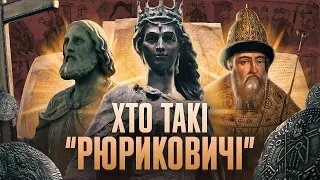 ХТО ТАКІ "РЮРИКОВИЧІ"